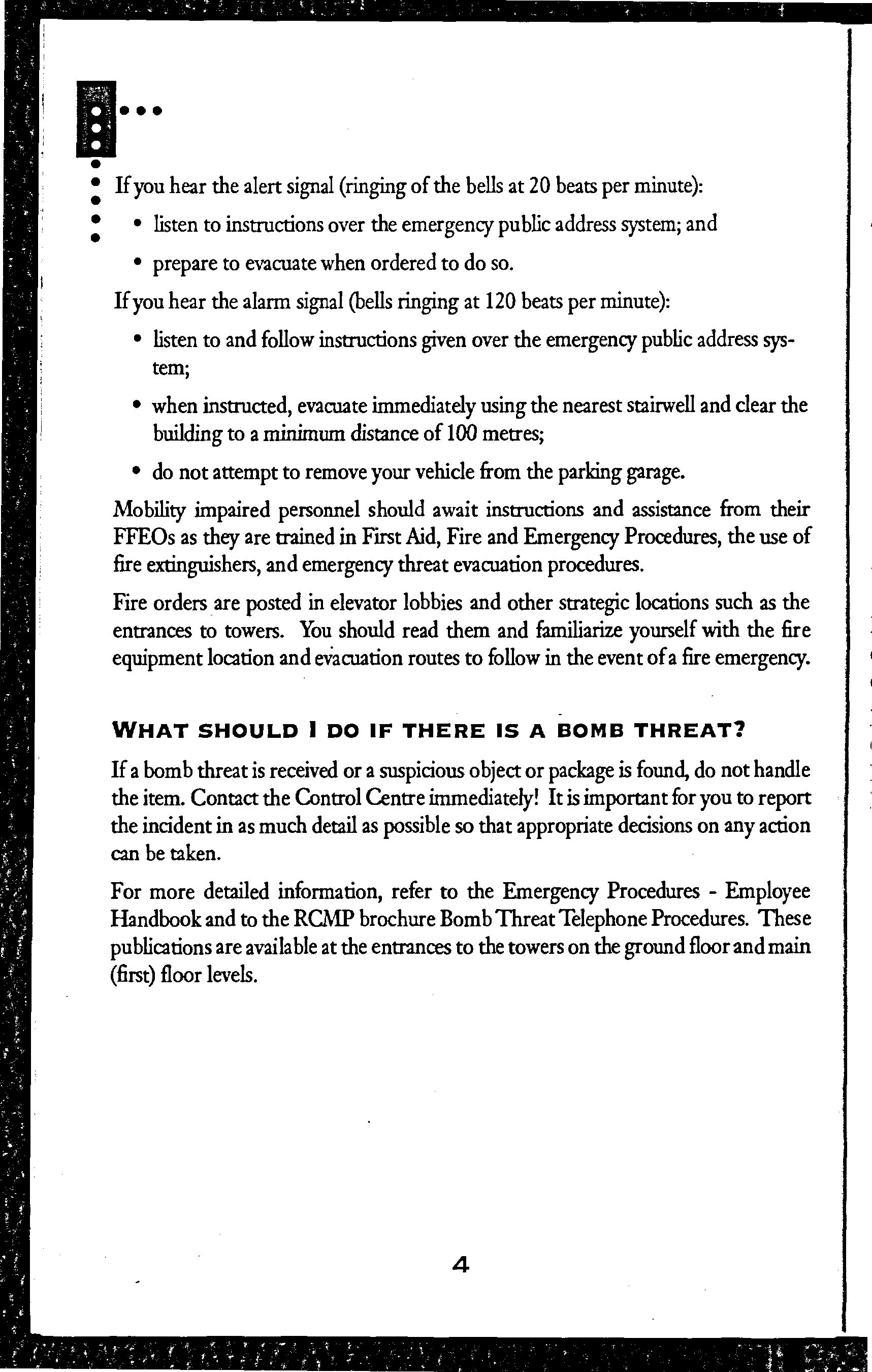 If you hear the alert signal (ringing of the bells at 20 beats per minute):

• listen to instructions over the emergency public address system; and

• prepare to evacuate when ordered to do so.

If you hear the alarm signal (bells ringing at 120 beats per minute):

• listen to and follow instructions given over the emergency public address system;

• when instructed, evacuate immediately using the nearest stairwell and clear the building to a minimum distance of 100 metres;

• do not attempt to remove your vehicle from the parking garage.

Mobility impaired personnel should await instructions and assistance from their FFEOs as they are trained in First Aid, Fire and Emergency Procedures, the use of fire extinguishers, and emergency threat evacuation procedures.

Fire orders are posted in elevator lobbies and other strategic locations such as the entrances to towers. You should read them and familiarize yourself with the fire equipment location and evacuation routes to follow in the event of a fire emergency.

WHAT SHOULD I DO IF THERE IS A BOMB THREAT?

If a bomb threat is received or a suspicious object or package is found, do not handle the item. Contact the Control Centre immediately! It is important for you to report the incident in as much detail as possible so that appropriate decisions on any action can be taken.

For more detailed information, refer to the Emergency Procedures - Employee Handbook and to the RCMP brochure Bomb Threat Telephone Procedures. These publications are available at the entrances to the towers on the ground floor and main (first) floor levels.

4